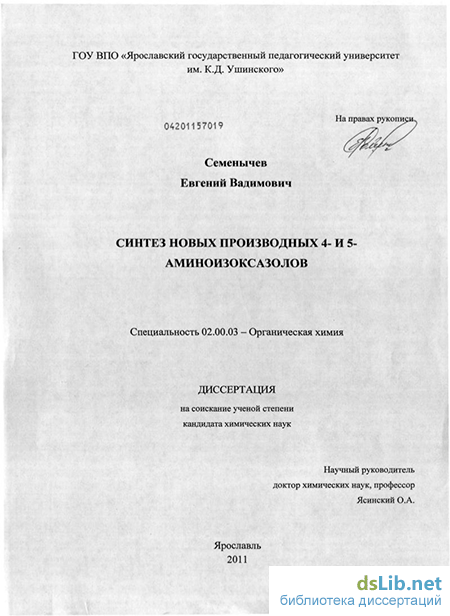 ГОУ ВПО «Ярославский государственный педагогический университет им. К.Д. Ушинского»

04201157019

На правах рукописи

Семенычев
Евгений Вадимович

СИНТЕЗ НОВЫХ ПРОИЗВОДНЫХ 4- И 5-АМИНОИЗОКСАЗОЛОВ

Специальность 02.00.03 – Органическая химия

ДИССЕРТАЦИЯ
на соискание ученой степени
кандидата химических наук

Научный руководитель
доктор химических наук, профессор
Ясинский О.А.

Ярославль
2011

dsLib.net
библиотека диссертаций